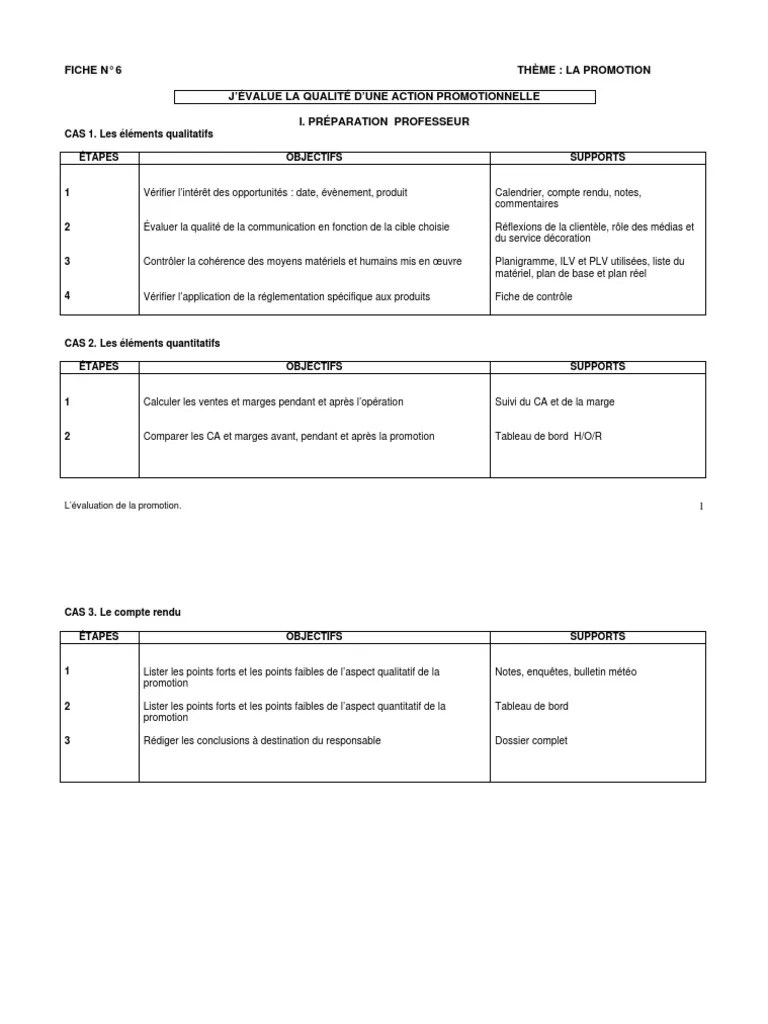 FICHE N° 6

THÈME : LA PROMOTION

J'ÉVALUE LA QUALITÉ D'UNE ACTION PROMOTIONNELLE

I. PRÉPARATION PROFESSEUR

CAS 1. Les éléments qualitatifs

| ÉTAPES | OBJECTIFS | SUPPORTS |
|---|---|---|
| 1 | Vérifier l'intérêt des opportunités : date, évènement, produit | Calendrier, compte rendu, notes, commentaires |
| 2 | Évaluer la qualité de la communication en fonction de la cible choisie | Réflexions de la clientèle, rôle des médias et du service décoration |
| 3 | Contrôler la cohérence des moyens matériels et humains mis en œuvre | Planigramme, ILV et PLV utilisées, liste du matériel, plan de base et plan réel |
| 4 | Vérifier l'application de la réglementation spécifique aux produits | Fiche de contrôle |

CAS 2. Les éléments quantitatifs

| ÉTAPES | OBJECTIFS | SUPPORTS |
|---|---|---|
| 1 | Calculer les ventes et marges pendant et après l'opération | Suivi du CA et de la marge |
| 2 | Comparer les CA et marges avant, pendant et après la promotion | Tableau de bord H/O/R |

L'évaluation de la promotion.

1

CAS 3. Le compte rendu

| ÉTAPES | OBJECTIFS | SUPPORTS |
|---|---|---|
| 1 | Lister les points forts et les points faibles de l'aspect qualitatif de la promotion | Notes, enquêtes, bulletin météo |
| 2 | Lister les points forts et les points faibles de l'aspect quantitatif de la promotion | Tableau de bord |
| 3 | Rédiger les conclusions à destination du responsable | Dossier complet |